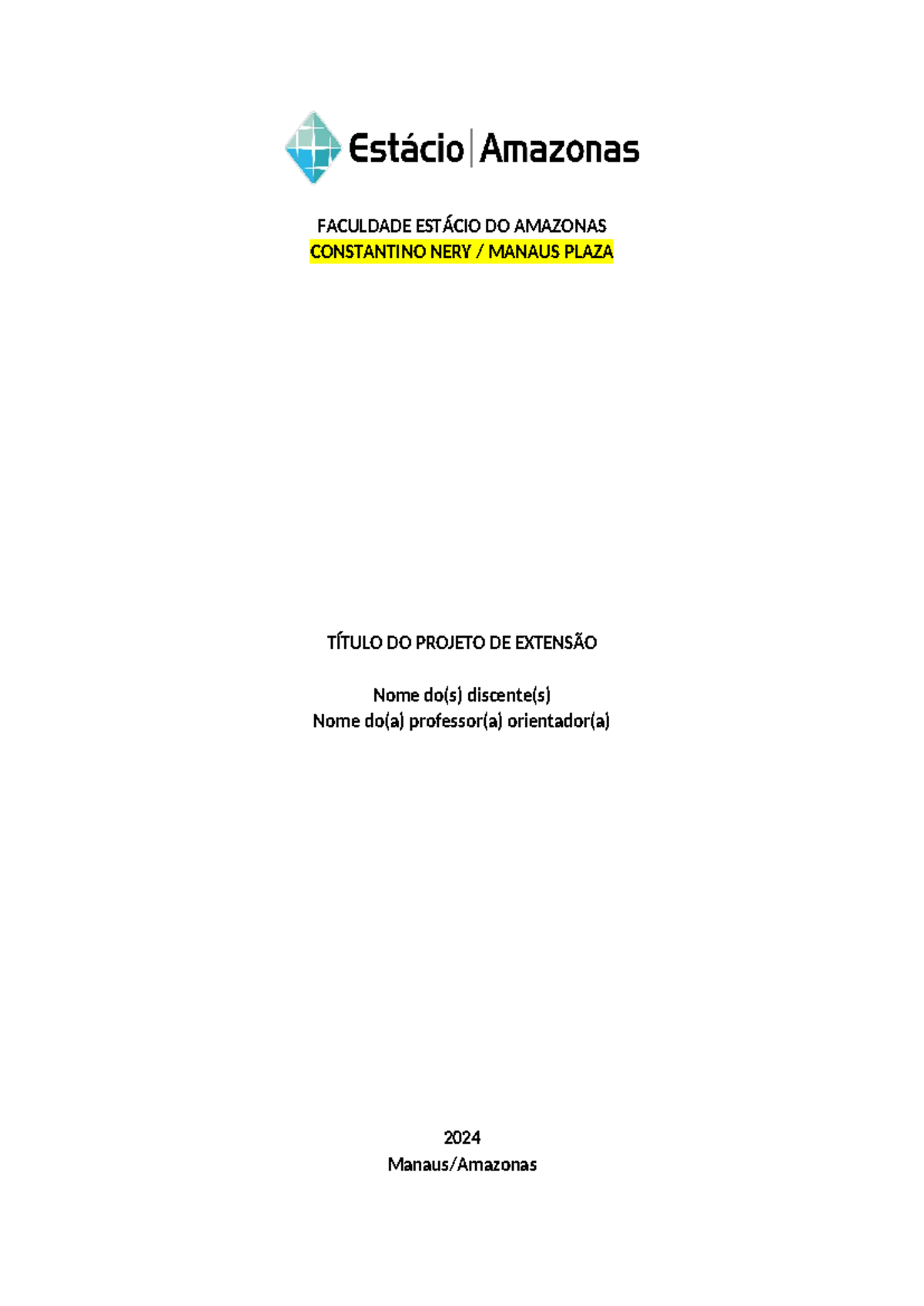 Estácio | Amazonas

FACULDADE ESTÁCIO DO AMAZONAS
CONSTANTINO NERY / MANAUS PLAZA

TÍTULO DO PROJETO DE EXTENSÃO

Nome do(s) discente(s)
Nome do(a) professor(a) orientador(a)

2024
Manaus/Amazonas